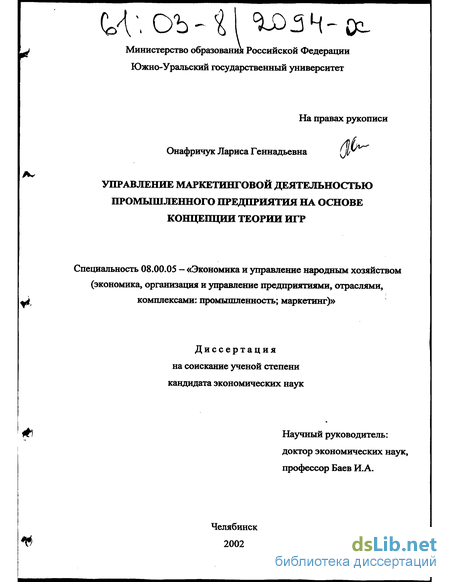 61:03-8/2094-x

Министерство образования Российской Федерации
Южно-Уральский государственный университет

На правах рукописи

Онафричук Лариса Геннадьевна

УПРАВЛЕНИЕ МАРКЕТИНГОВОЙ ДЕЯТЕЛЬНОСТЬЮ ПРОМЫШЛЕННОГО ПРЕДПРИЯТИЯ НА ОСНОВЕ КОНЦЕПЦИИ ТЕОРИИ ИГР

Специальность 08.00.05 – «Экономика и управление народным хозяйством (экономика, организация и управление предприятиями, отраслями, комплексами: промышленность; маркетинг)»

Диссертация
на соискание ученой степени
кандидата экономических наук

Научный руководитель:
доктор экономических наук,
профессор Баев И.А.

Челябинск
2002

dsLib.net
библиотека диссертаций